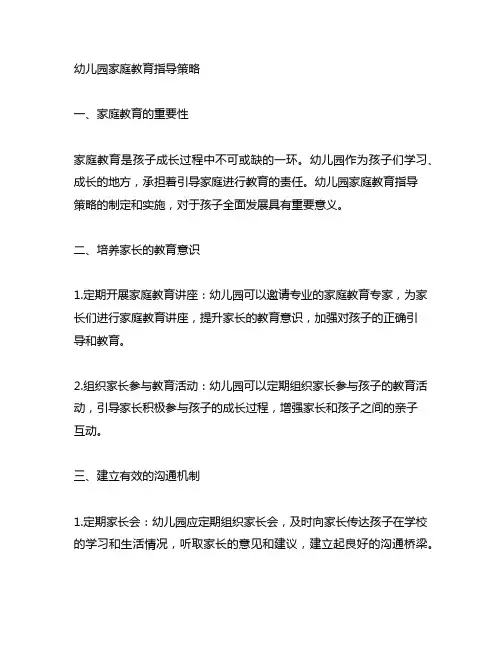 幼儿园家庭教育指导策略

一、家庭教育的重要性

家庭教育是孩子成长过程中不可或缺的一环。幼儿园作为孩子们学习、成长的地方，承担着引导家庭进行教育的责任。幼儿园家庭教育指导策略的制定和实施，对于孩子全面发展具有重要意义。

二、培养家长的教育意识

1.定期开展家庭教育讲座：幼儿园可以邀请专业的家庭教育专家，为家长们进行家庭教育讲座，提升家长的教育意识，加强对孩子的正确引导和教育。

2.组织家长参与教育活动：幼儿园可以定期组织家长参与孩子的教育活动，引导家长积极参与孩子的成长过程，增强家长和孩子之间的亲子互动。

三、建立有效的沟通机制

1.定期家长会：幼儿园应定期组织家长会，及时向家长传达孩子在学校的学习和生活情况，听取家长的意见和建议，建立起良好的沟通桥梁。